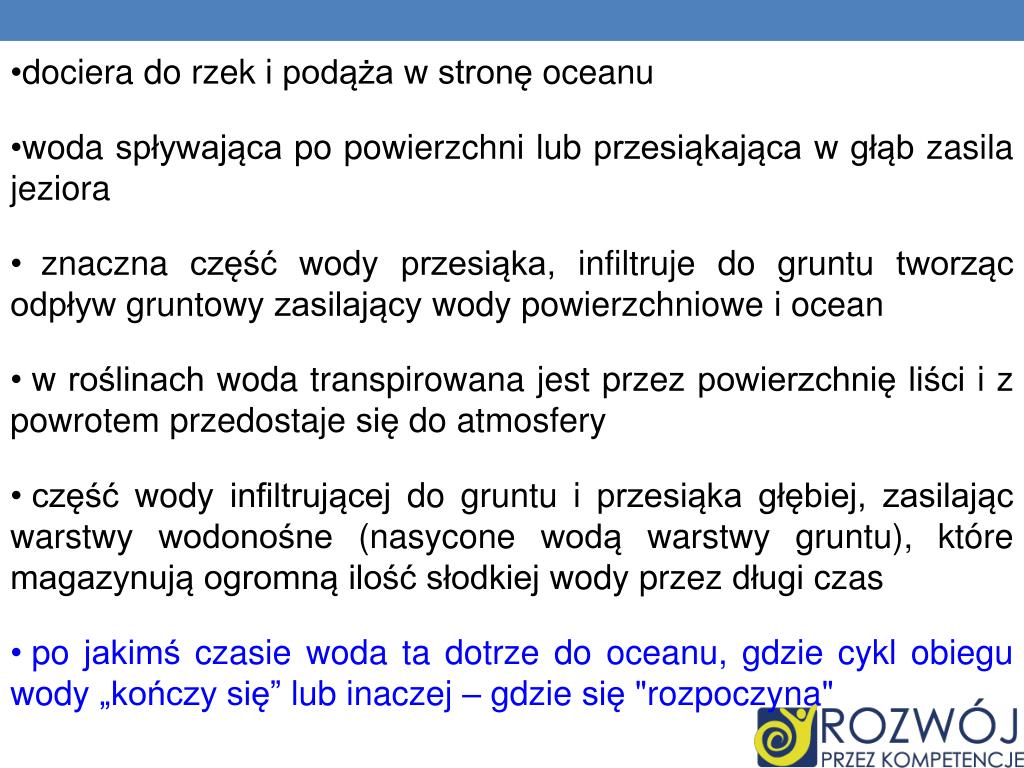 •dociera do rzek i podąża w stronę oceanu

•woda spływająca po powierzchni lub przesiąkająca w głąb zasila jeziora

• znaczna część wody przesiąka, infiltruje do gruntu tworząc odpływ gruntowy zasilający wody powierzchniowe i ocean

• w roślinach woda transpirowana jest przez powierzchnię liści i z powrotem przedostaje się do atmosfery

• część wody infiltrującej do gruntu i przesiąka głębiej, zasilając warstwy wodonośne (nasycone wodą warstwy gruntu), które magazynują ogromną ilość słodkiej wody przez długi czas

• po jakimś czasie woda ta dotrze do oceanu, gdzie cykl obiegu wody „kończy się” lub inaczej – gdzie się "rozpoczyna"

ROZWÓJ
PRZEZ KOMPETENCJE